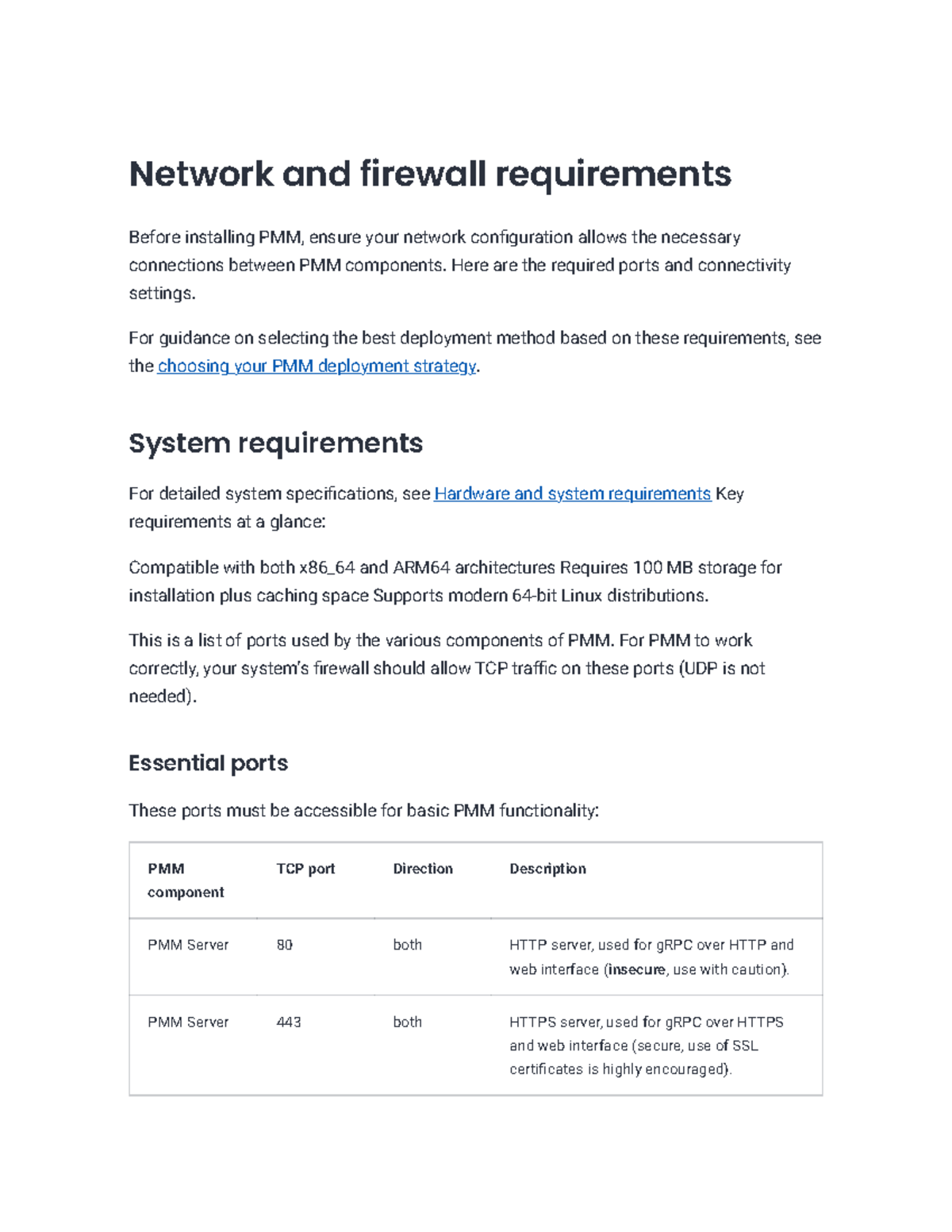 Network and firewall requirements

Before installing PMM, ensure your network configuration allows the necessary connections between PMM components. Here are the required ports and connectivity settings.

For guidance on selecting the best deployment method based on these requirements, see the choosing your PMM deployment strategy.

System requirements

For detailed system specifications, see Hardware and system requirements Key requirements at a glance:

Compatible with both x86_64 and ARM64 architectures Requires 100 MB storage for installation plus caching space Supports modern 64-bit Linux distributions.

This is a list of ports used by the various components of PMM. For PMM to work correctly, your system's firewall should allow TCP traffic on these ports (UDP is not needed).

Essential ports

These ports must be accessible for basic PMM functionality:

| PMM component | TCP port | Direction | Description |
|---|---|---|---|
| PMM Server | 80 | both | HTTP server, used for gRPC over HTTP and web interface (insecure, use with caution). |
| PMM Server | 443 | both | HTTPS server, used for gRPC over HTTPS and web interface (secure, use of SSL certificates is highly encouraged). |